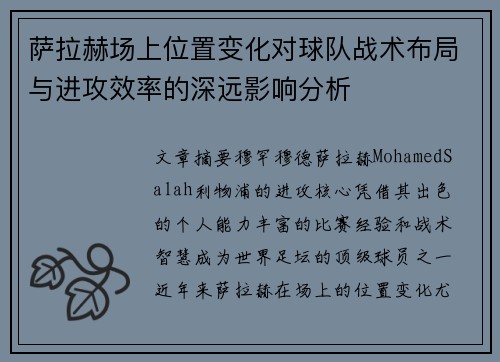 萨拉赫场上位置变化对球队战术布局与进攻效率的深远影响分析

文章摘要穆罕穆德萨拉赫MohamedSalah利物浦的进攻核心凭借其出色的个人能力丰富的比赛经验和战术智慧成为世界足坛的顶级球员之一近年来萨拉赫在场上的位置变化尤